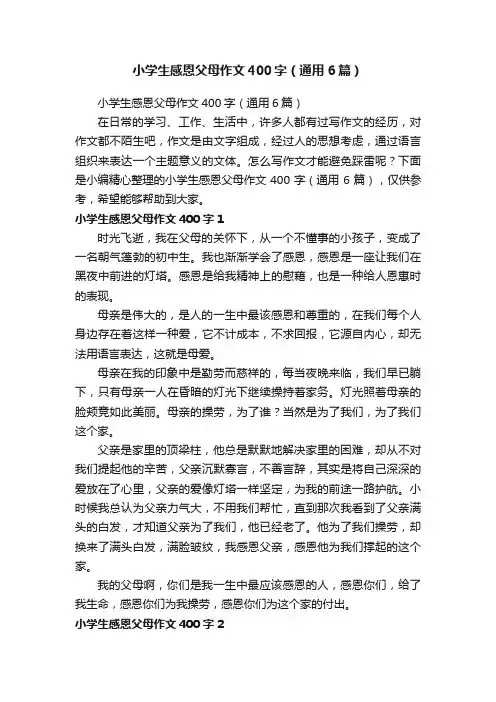 小学生感恩父母作文400字（通用6篇）

小学生感恩父母作文400字（通用6篇）

在日常的学习、工作、生活中，许多人都有过写作文的经历，对作文都不陌生吧，作文是由文字组成，经过人的思想考虑，通过语言组织来表达一个主题意义的文体。怎么写作文才能避免踩雷呢？下面是小编精心整理的小学生感恩父母作文400字（通用6篇），仅供参考，希望能够帮助到大家。

小学生感恩父母作文400字1

时光飞逝，我在父母的关怀下，从一个不懂事的小孩子，变成了一名朝气蓬勃的初中生。我也渐渐学会了感恩，感恩是一座让我们在黑夜中前进的灯塔。感恩是给我精神上的慰藉，也是一种给人恩惠时的表现。

母亲是伟大的，是人的一生中最该感恩和尊重的，在我们每个人身边存在着这样一种爱，它不计成本，不求回报，它源自内心，却无法用语言表达，这就是母爱。

母亲在我的印象中是勤劳而慈祥的，每当夜晚来临，我们早已躺下，只有母亲一人在昏暗的灯光下继续操持着家务。灯光照着母亲的脸颊竟如此美丽。母亲的操劳，为了谁？当然是为了我们，为了我们这个家。

父亲是家里的顶梁柱，他总是默默地解决家里的困难，却从不对我们提起他的辛苦，父亲沉默寡言，不善言辞，其实是将自己深深的爱放在了心里，父亲的爱像灯塔一样坚定，为我的前途一路护航。小时候我总认为父亲力气大，不用我们帮忙，直到那次我看到了父亲满头的白发，才知道父亲为了我们，他已经老了。他为了我们操劳，却换来了满头白发，满脸皱纹，我感恩父亲，感恩他为我们撑起的这个家。

我的父母啊，你们是我一生中最应该感恩的人，感恩你们，给了我生命，感恩你们为我操劳，感恩你们为这个家的付出。

小学生感恩父母作文400字2